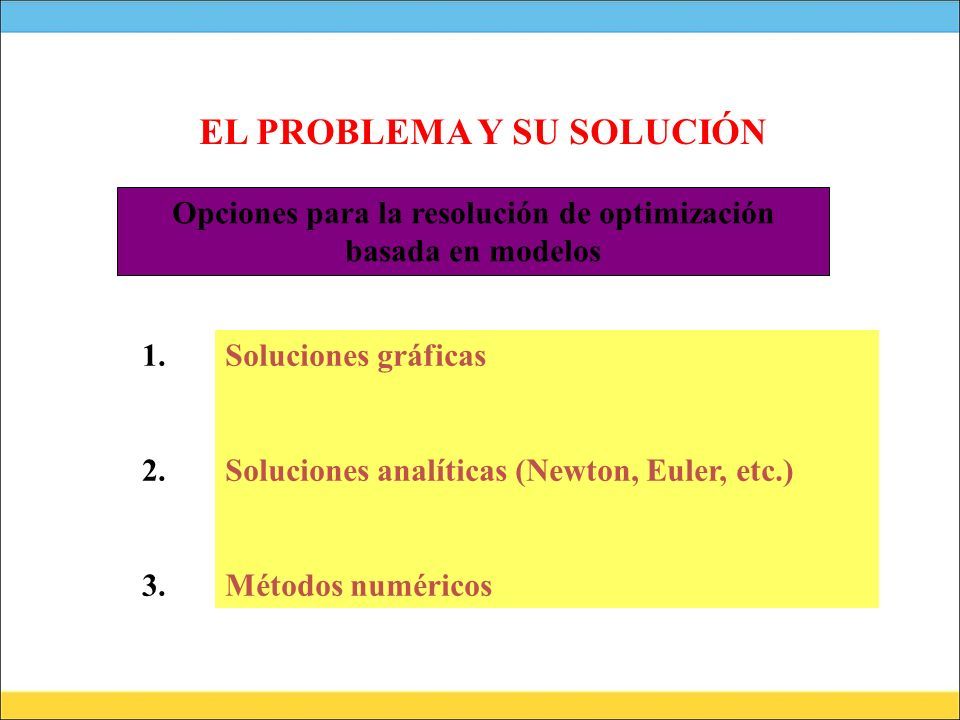 EL PROBLEMA Y SU SOLUCIÓN

Opciones para la resolución de optimización basada en modelos

1. Soluciones gráficas

2. Soluciones analíticas (Newton, Euler, etc.)

3. Métodos numéricos